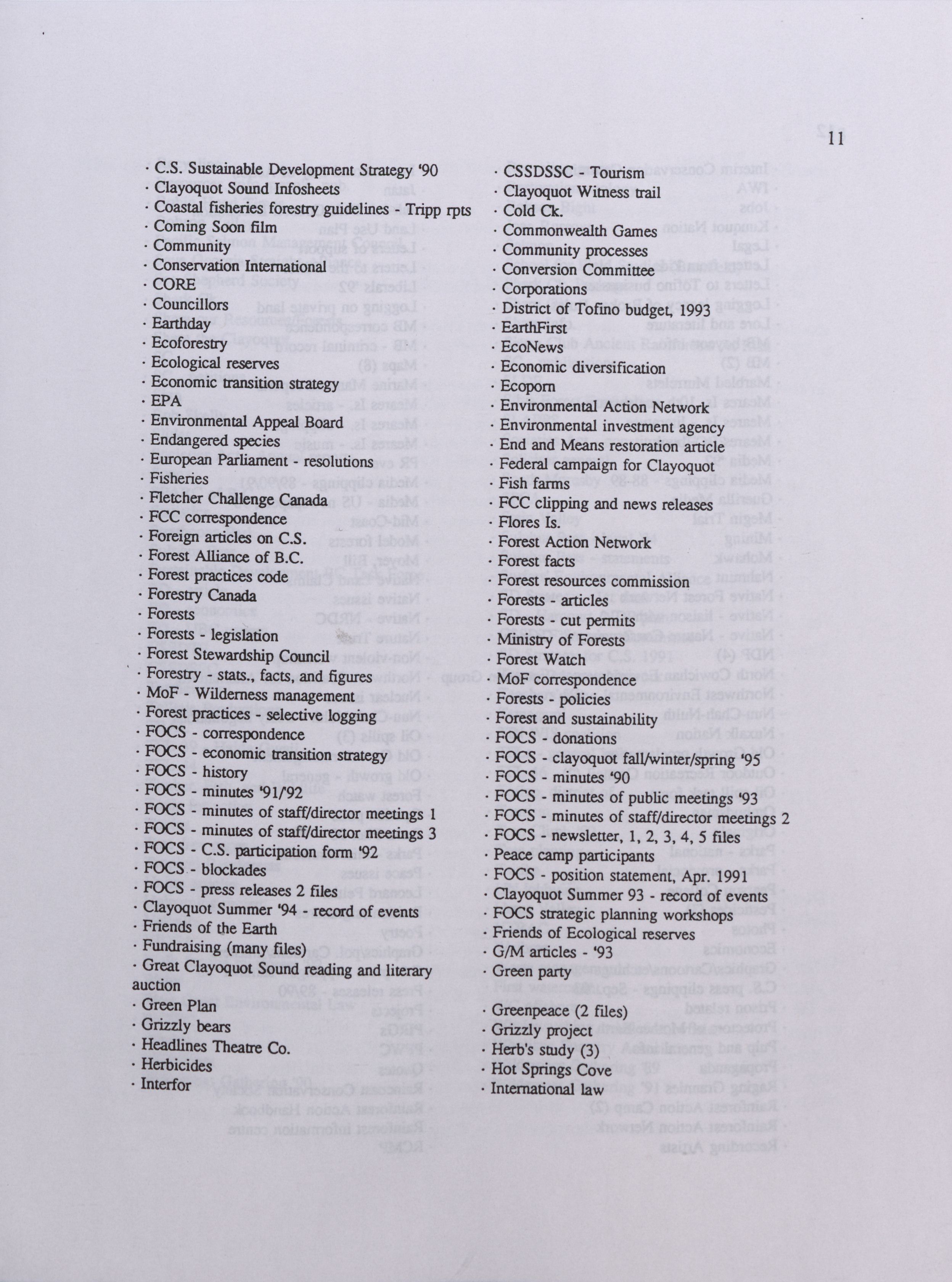 11

· C.S. Sustainable Development Strategy '90
· Clayoquot Sound Infosheets
· Coastal fisheries forestry guidelines - Tripp rpts
· Coming Soon film
· Community
· Conservation International
· CORE
· Councillors
· Earthday
· Ecoforestry
· Ecological reserves
· Economic transition strategy
· EPA
· Environmental Appeal Board
· Endangered species
· European Parliament - resolutions
· Fisheries
· Fletcher Challenge Canada
· FCC correspondence
· Foreign articles on C.S.
· Forest Alliance of B.C.
· Forest practices code
· Forestry Canada
· Forests
· Forests - legislation
· Forest Stewardship Council
· Forestry - stats., facts, and figures
· MoF - Wilderness management
· Forest practices - selective logging
· FOCS - correspondence
· FOCS - economic transition strategy
· FOCS - history
· FOCS - minutes '91/'92
· FOCS - minutes of staff/director meetings 1
· FOCS - minutes of staff/director meetings 3
· FOCS - C.S. participation form '92
· FOCS - blockades
· FOCS - press releases 2 files
· Clayoquot Summer '94 - record of events
· Friends of the Earth
· Fundraising (many files)
· Great Clayoquot Sound reading and literary auction
· Green Plan
· Grizzly bears
· Headlines Theatre Co.
· Herbicides
· Interfor

· CSSDSSC - Tourism
· Clayoquot Witness trail
· Cold Ck.
· Commonwealth Games
· Community processes
· Conversion Committee
· Corporations
· District of Tofino budget, 1993
· EarthFirst
· EcoNews
· Economic diversification
· Ecoporn
· Environmental Action Network
· Environmental investment agency
· End and Means restoration article
· Federal campaign for Clayoquot
· Fish farms
· FCC clipping and news releases
· Flores Is.
· Forest Action Network
· Forest facts
· Forest resources commission
· Forests - articles
· Forests - cut permits
· Ministry of Forests
· Forest Watch
· MoF correspondence
· Forests - policies
· Forest and sustainability
· FOCS - donations
· FOCS - clayoquot fall/winter/spring '95
· FOCS - minutes '90
· FOCS - minutes of public meetings '93
· FOCS - minutes of staff/director meetings 2
· FOCS - newsletter, 1, 2, 3, 4, 5 files
· Peace camp participants
· FOCS - position statement, Apr. 1991
· Clayoquot Summer 93 - record of events
· FOCS strategic planning workshops
· Friends of Ecological reserves
· G/M articles - '93
· Green party
· Greenpeace (2 files)
· Grizzly project
· Herb's study (3)
· Hot Springs Cove
· International law